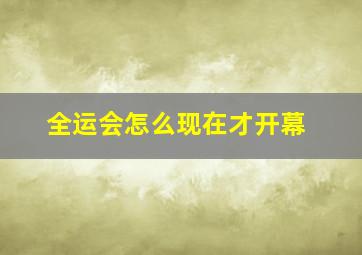 全运会怎么现在才开幕